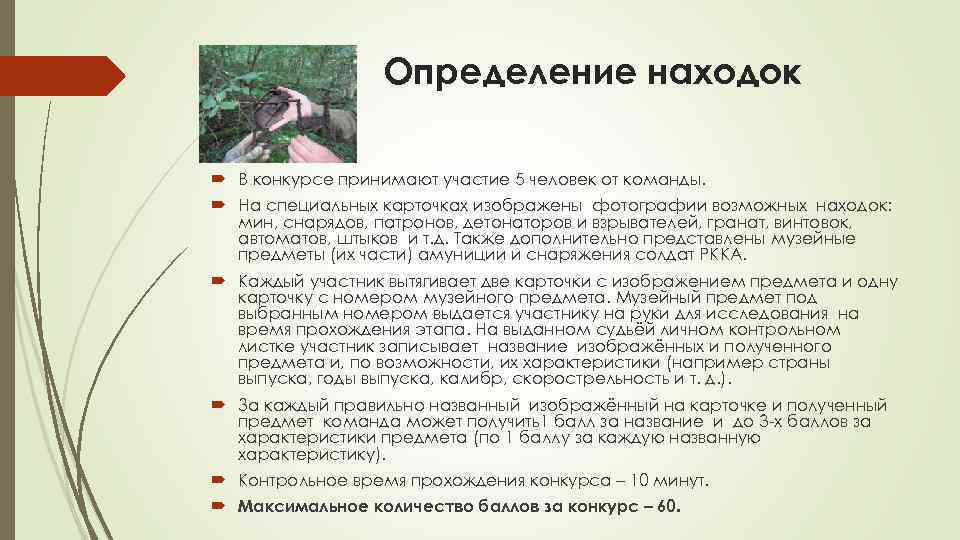 Определение находок

В конкурсе принимают участие 5 человек от команды.

На специальных карточках изображены фотографии возможных находок: мин, снарядов, патронов, детонаторов и взрывателей, гранат, винтовок, автоматов, штыков и т.д. Также дополнительно представлены музейные предметы (их части) амуниции и снаряжения солдат РККА.

Каждый участник вытягивает две карточки с изображением предмета и одну карточку с номером музейного предмета. Музейный предмет под выбранным номером выдается участнику на руки для исследования на время прохождения этапа. На выданном судьёй личном контрольном листке участник записывает название изображённых и полученного предмета и, по возможности, их характеристики (например страны выпуска, годы выпуска, калибр, скорострельность и т. д.).

За каждый правильно названный изображённый на карточке и полученный предмет команда может получить1 балл за название и до 3-х баллов за характеристики предмета (по 1 баллу за каждую названную характеристику).

Контрольное время прохождения конкурса – 10 минут.

Максимальное количество баллов за конкурс – 60.